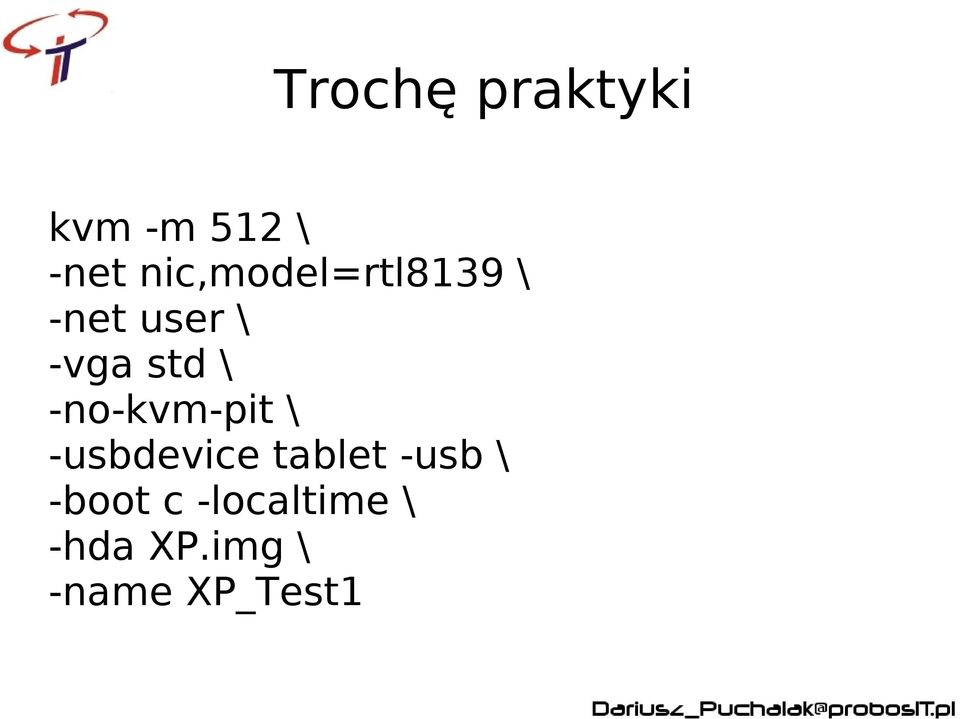 Trochę praktyki

kvm -m 512 \
-net nic,model=rtl8139 \
-net user \
-vga std \
-no-kvm-pit \
-usbdevice tablet -usb \
-boot c -localtime \
-hda XP.img \
-name XP_Test1

Dariusz_Puchalak@probosIT.pl